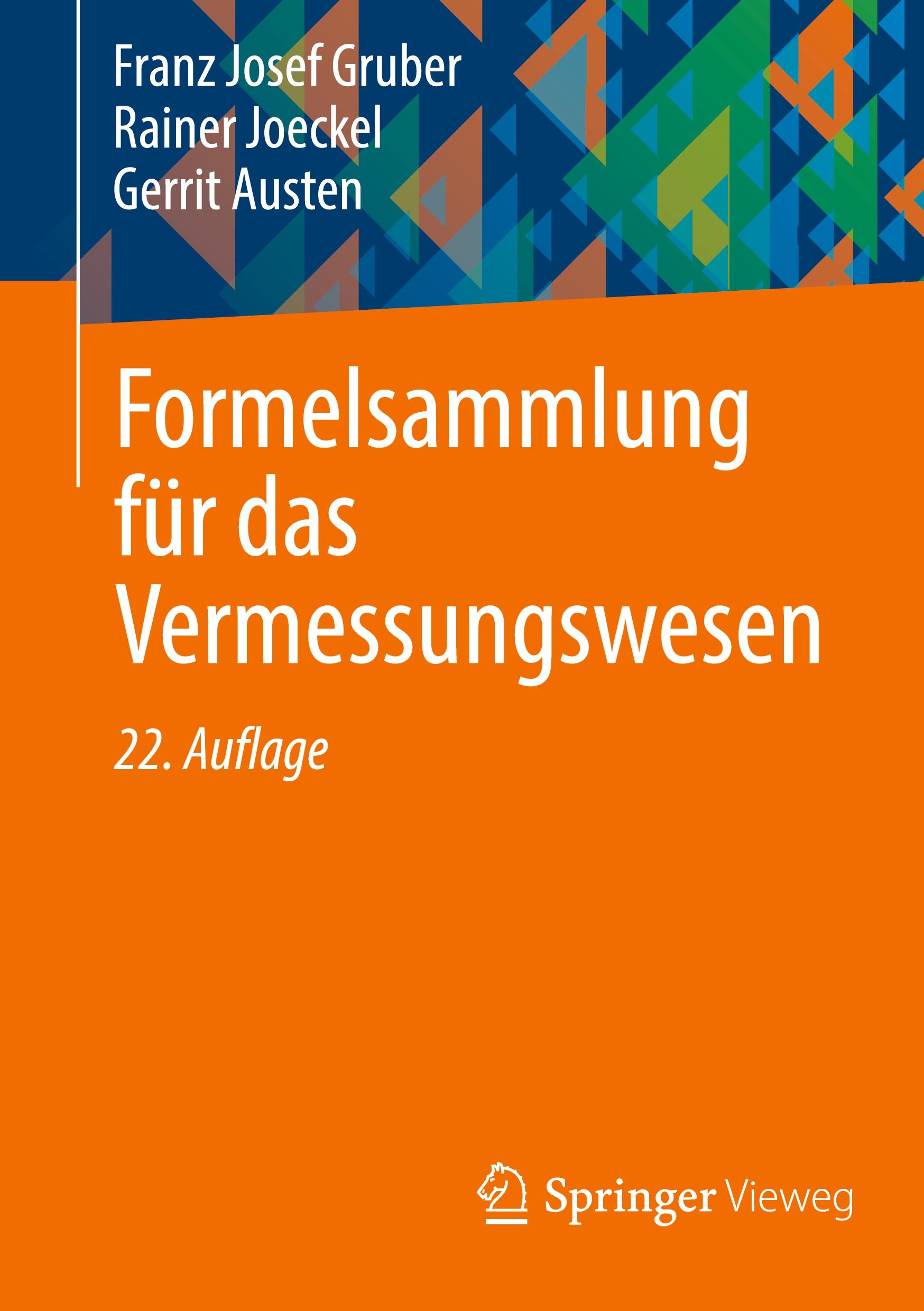 Franz Josef Gruber
Rainer Joeckel
Gerrit Austen

Formelsammlung für das Vermessungswesen

22. Auflage

Springer Vieweg